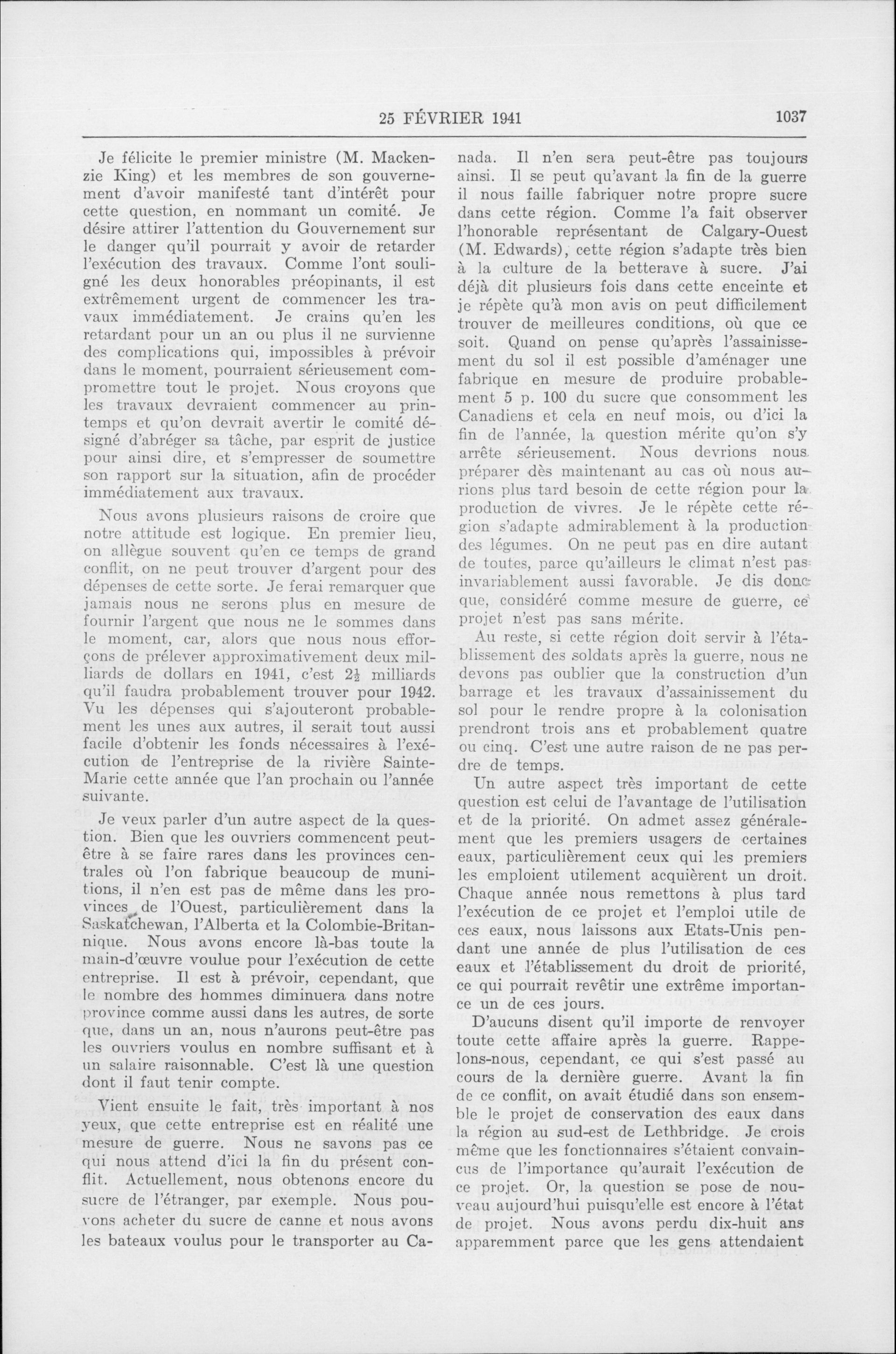 25 FÉVRIER 1941 1037

Je félicite le premier ministre (M. Mackenzie King) et les membres de son gouvernement d'avoir manifesté tant d'intérêt pour cette question, en nommant un comité. Je désire attirer l'attention du Gouvernement sur le danger qu'il pourrait y avoir de retarder l'exécution des travaux. Comme l'ont souligné les deux honorables préopinants, il est extrêmement urgent de commencer les travaux immédiatement. Je crains qu'en les retardant pour un an ou plus il ne survienne des complications qui, impossibles à prévoir dans le moment, pourraient sérieusement compromettre tout le projet. Nous croyons que les travaux devraient commencer au printemps et qu'on devrait avertir le comité désigné d'abréger sa tâche, par esprit de justice pour ainsi dire, et s'empresser de soumettre son rapport sur la situation, afin de procéder immédiatement aux travaux.

Nous avons plusieurs raisons de croire que notre attitude est logique. En premier lieu, on allègue souvent qu'en ce temps de grand conflit, on ne peut trouver d'argent pour des dépenses de cette sorte. Je ferai remarquer que jamais nous ne serons plus en mesure de fournir l'argent que nous ne le sommes dans le moment, car, alors que nous nous efforçons de prélever approximativement deux milliards de dollars en 1941, c'est $2\frac{1}{2}$ milliards qu'il faudra probablement trouver pour 1942. Vu les dépenses qui s'ajouteront probablement les unes aux autres, il serait tout aussi facile d'obtenir les fonds nécessaires à l'exécution de l'entreprise de la rivière Sainte-Marie cette année que l'an prochain ou l'année suivante.

Je veux parler d'un autre aspect de la question. Bien que les ouvriers commencent peut-être à se faire rares dans les provinces centrales où l'on fabrique beaucoup de munitions, il n'en est pas de même dans les provinces de l'Ouest, particulièrement dans la Saskatchewan, l'Alberta et la Colombie-Britannique. Nous avons encore là-bas toute la main-d'œuvre voulue pour l'exécution de cette entreprise. Il est à prévoir, cependant, que le nombre des hommes diminuera dans notre province comme aussi dans les autres, de sorte que, dans un an, nous n'aurons peut-être pas les ouvriers voulus en nombre suffisant et à un salaire raisonnable. C'est là une question dont il faut tenir compte.

Vient ensuite le fait, très important à nos yeux, que cette entreprise est en réalité une mesure de guerre. Nous ne savons pas ce qui nous attend d'ici la fin du présent conflit. Actuellement, nous obtenons encore du sucre de l'étranger, par exemple. Nous pouvons acheter du sucre de canne et nous avons les bateaux voulus pour le transporter au Canada. Il n'en sera peut-être pas toujours ainsi. Il se peut qu'avant la fin de la guerre il nous faille fabriquer notre propre sucre dans cette région. Comme l'a fait observer l'honorable représentant de Calgary-Ouest (M. Edwards), cette région s'adapte très bien à la culture de la betterave à sucre. J'ai déjà dit plusieurs fois dans cette enceinte et je répète qu'à mon avis on peut difficilement trouver de meilleures conditions, où que ce soit. Quand on pense qu'après l'assainissement du sol il est possible d'aménager une fabrique en mesure de produire probablement 5 p. 100 du sucre que consomment les Canadiens et cela en neuf mois, ou d'ici la fin de l'année, la question mérite qu'on s'y arrête sérieusement. Nous devrions nous préparer dès maintenant au cas où nous aurions plus tard besoin de cette région pour la production de vivres. Je le répète cette région s'adapte admirablement à la production des légumes. On ne peut pas en dire autant de toutes, parce qu'ailleurs le climat n'est pas invariablement aussi favorable. Je dis donc que, considéré comme mesure de guerre, ce projet n'est pas sans mérite.

Au reste, si cette région doit servir à l'établissement des soldats après la guerre, nous ne devons pas oublier que la construction d'un barrage et les travaux d'assainissement du sol pour le rendre propre à la colonisation prendront trois ans et probablement quatre ou cinq. C'est une autre raison de ne pas perdre de temps.

Un autre aspect très important de cette question est celui de l'avantage de l'utilisation et de la priorité. On admet assez généralement que les premiers usagers de certaines eaux, particulièrement ceux qui les premiers les emploient utilement acquièrent un droit. Chaque année nous remettons à plus tard l'exécution de ce projet et l'emploi utile de ces eaux, nous laissons aux Etats-Unis pendant une année de plus l'utilisation de ces eaux et l'établissement du droit de priorité, ce qui pourrait revêtir une extrême importance un de ces jours.

D'aucuns disent qu'il importe de renvoyer toute cette affaire après la guerre. Rappelons-nous, cependant, ce qui s'est passé au cours de la dernière guerre. Avant la fin de ce conflit, on avait étudié dans son ensemble le projet de conservation des eaux dans la région au sud-est de Lethbridge. Je crois même que les fonctionnaires s'étaient convaincus de l'importance qu'aurait l'exécution de ce projet. Or, la question se pose de nouveau aujourd'hui puisqu'elle est encore à l'état de projet. Nous avons perdu dix-huit ans apparemment parce que les gens attendaient